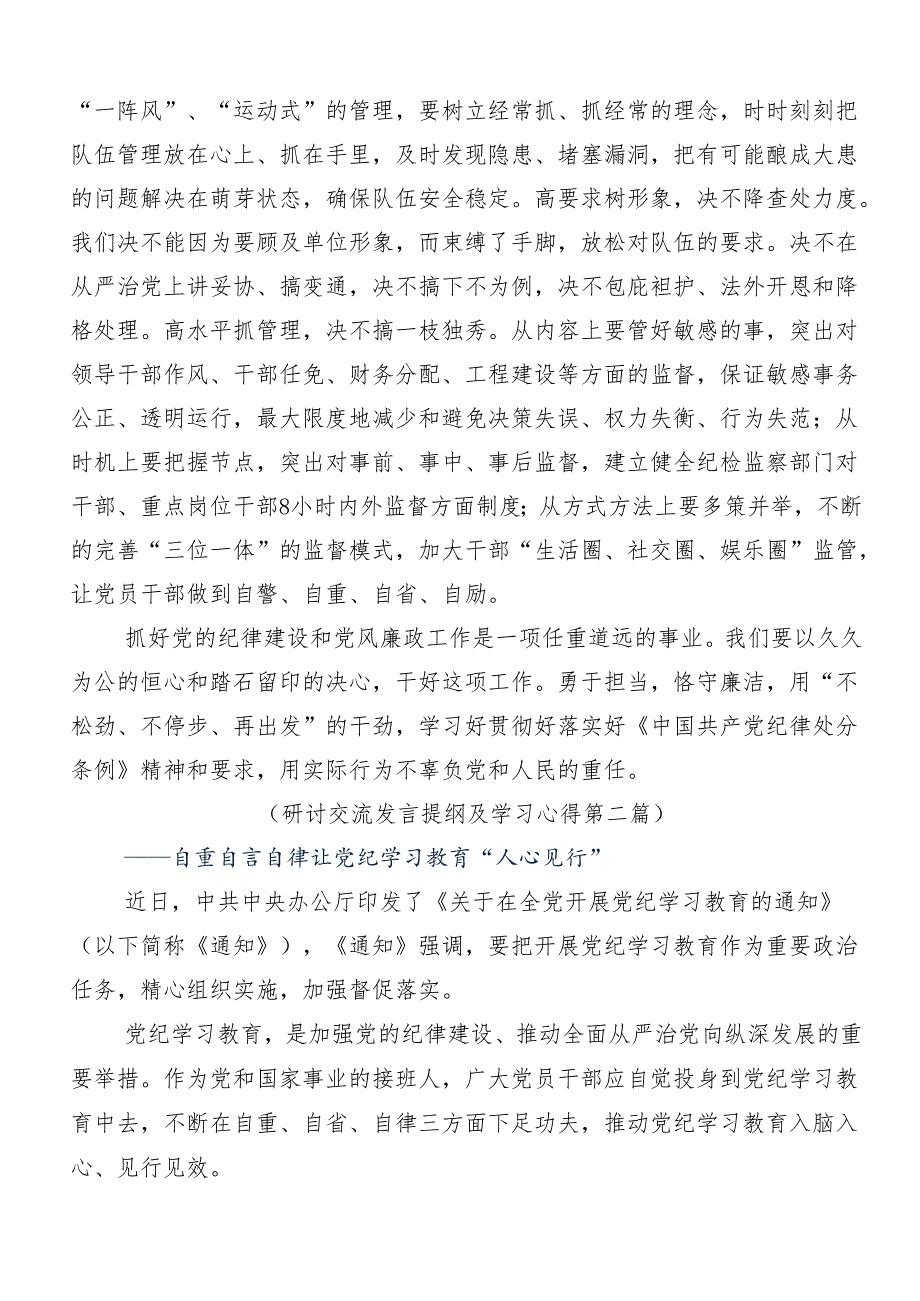 “一阵风”、“运动式”的管理，要树立经常抓、抓经常的理念，时时刻刻把队伍管理放在心上、抓在手里，及时发现隐患、堵塞漏洞，把有可能酿成大患的问题解决在萌芽状态，确保队伍安全稳定。高要求树形象，决不降查处力度。我们决不能因为要顾及单位形象，而束缚了手脚，放松对队伍的要求。决不在从严治党上讲妥协、搞变通，决不搞下不为例，决不包庇袒护、法外开恩和降格处理。高水平抓管理，决不搞一枝独秀。从内容上要管好敏感的事，突出对领导干部作风、干部任免、财务分配、工程建设等方面的监督，保证敏感事务公正、透明运行，最大限度地减少和避免决策失误、权力失衡、行为失范；从时机上要把握节点，突出对事前、事中、事后监督，建立健全纪检监察部门对干部、重点岗位干部8小时内外监督方面制度；从方式方法上要多策并举，不断的完善“三位一体”的监督模式，加大干部“生活圈、社交圈、娱乐圈”监管，让党员干部做到自警、自重、自省、自励。

抓好党的纪律建设和党风廉政工作是一项任重道远的事业。我们要以久久为公的恒心和踏石留印的决心，干好这项工作。勇于担当，恪守廉洁，用“不松劲、不停步、再出发”的干劲，学习好贯彻好落实好《中国共产党纪律处分条例》精神和要求，用实际行为不辜负党和人民的重任。

（研讨交流发言提纲及学习心得第二篇）

——自重自言自律让党纪学习教育“人心见行”

近日，中共中央办公厅印发了《关于在全党开展党纪学习教育的通知》（以下简称《通知》），《通知》强调，要把开展党纪学习教育作为重要政治任务，精心组织实施，加强督促落实。

党纪学习教育，是加强党的纪律建设、推动全面从严治党向纵深发展的重要举措。作为党和国家事业的接班人，广大党员干部应自觉投身到党纪学习教育中去，不断在自重、自省、自律三方面下足功夫，推动党纪学习教育入脑入心、见行见效。